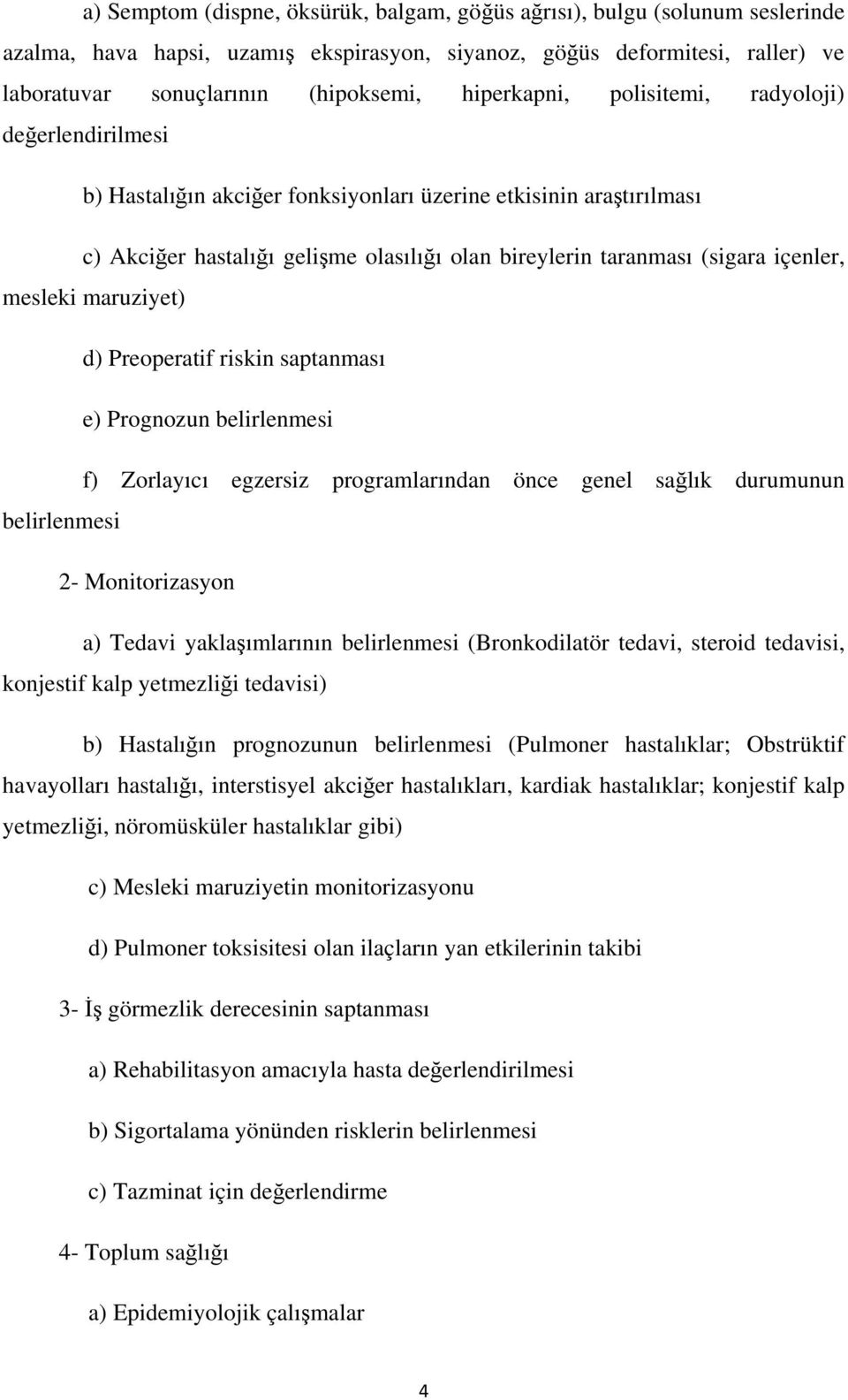 a) Semptom (dispne, öksürük, balgam, göğüs ağrısı), bulgu (solunum seslerinde azalma, hava hapsi, uzamış ekspirasyon, siyanoz, göğüs deformitesi, raller) ve laboratuvar sonuçlarının (hipoksemi, hiperkapni, polisitemi, radyoloji) değerlendirilmesi

b) Hastalığın akciğer fonksiyonları üzerine etkisinin araştırılması

c) Akciğer hastalığı gelişme olasılığı olan bireylerin taranması (sigara içenler, mesleki maruziyet)

d) Preoperatif riskin saptanması

e) Prognozun belirlenmesi

f) Zorlayıcı egzersiz programlarından önce genel sağlık durumunun belirlenmesi

2- Monitorizasyon

a) Tedavi yaklaşımlarının belirlenmesi (Bronkodilatör tedavi, steroid tedavisi, konjestif kalp yetmezliği tedavisi)

b) Hastalığın prognozunun belirlenmesi (Pulmoner hastalıklar; Obstrüktif havayolları hastalığı, interstisyel akciğer hastalıkları, kardiak hastalıklar; konjestif kalp yetmezliği, nöromüsküler hastalıklar gibi)

c) Mesleki maruziyetin monitorizasyonu

d) Pulmoner toksisitesi olan ilaçların yan etkilerinin takibi

3- İş görmezlik derecesinin saptanması

a) Rehabilitasyon amacıyla hasta değerlendirilmesi

b) Sigortalama yönünden risklerin belirlenmesi

c) Tazminat için değerlendirme

4- Toplum sağlığı

a) Epidemiyolojik çalışmalar

4